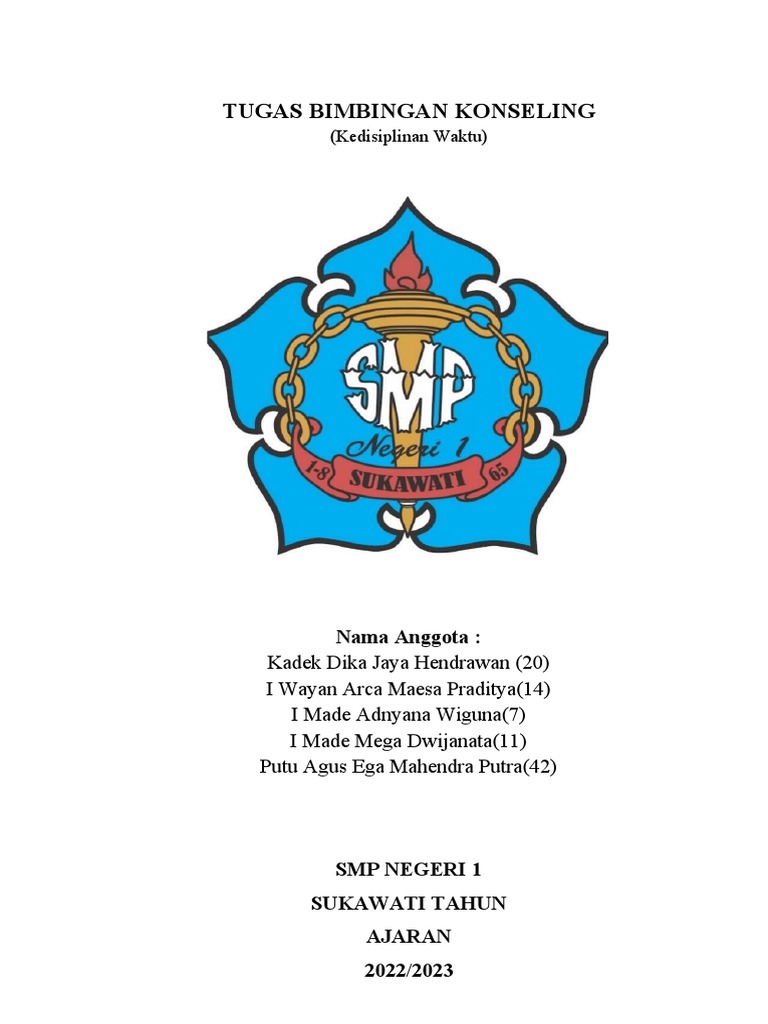 TUGAS BIMBINGAN KONSELING
(Kedisiplinan Waktu)

SMP
Negeri 1
1-8 SUKAWATI 65

Nama Anggota :
Kadek Dika Jaya Hendrawan (20)
I Wayan Arca Maesa Praditya(14)
I Made Adnyana Wiguna(7)
I Made Mega Dwijanata(11)
Putu Agus Ega Mahendra Putra(42)

SMP NEGERI 1
SUKAWATI TAHUN
AJARAN
2022/2023